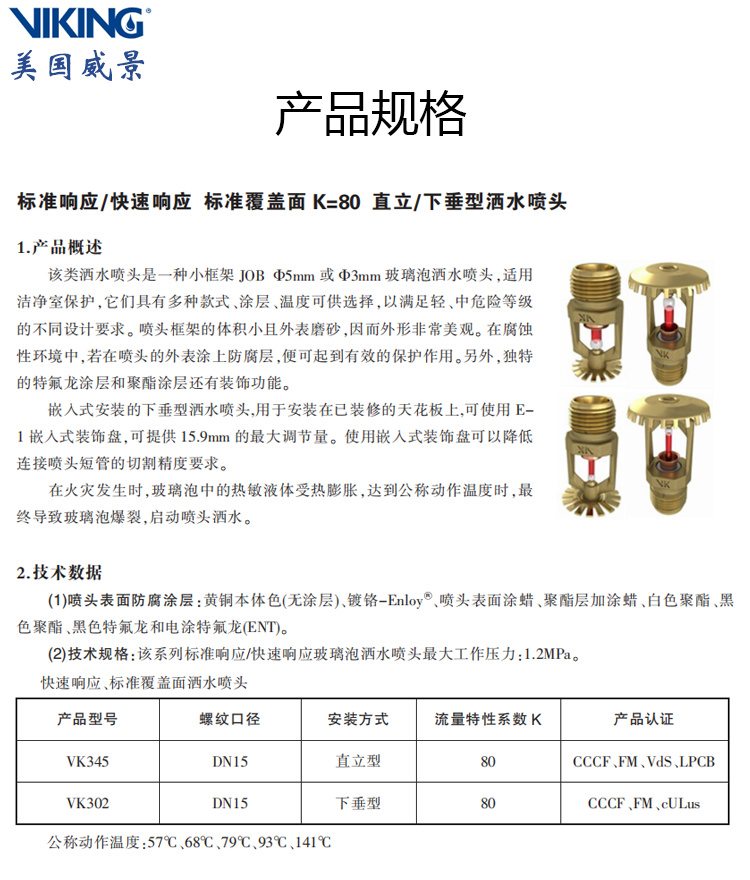 VIKING®
美国威景

产品规格

标准响应/快速响应 标准覆盖面 K=80 直立/下垂型洒水喷头

1.产品概述

该类洒水喷头是一种小框架 JOB Φ5mm 或 Φ3mm 玻璃泡洒水喷头，适用洁净室保护，它们具有多种款式、涂层、温度可供选择，以满足轻、中危险等级的不同设计要求。喷头框架的体积小且外表磨砂，因而外形非常美观。在腐蚀性环境中，若在喷头的外表涂上防腐层，便可起到有效的保护作用。另外，独特的特氟龙涂层和聚酯涂层还有装饰功能。

嵌入式安装的下垂型洒水喷头，用于安装在已装修的天花板上，可使用 E-1 嵌入式装饰盘，可提供 15.9mm 的最大调节量。使用嵌入式装饰盘可以降低连接喷头短管的切割精度要求。

在火灾发生时，玻璃泡中的热敏液体受热膨胀，达到公称动作温度时，最终导致玻璃泡爆裂，启动喷头洒水。

2.技术数据

(1)喷头表面防腐涂层：黄铜本体色(无涂层)、镀铬-Enloy®、喷头表面涂蜡、聚酯层加涂蜡、白色聚酯、黑色聚酯、黑色特氟龙和电涂特氟龙(ENT)。

(2)技术规格：该系列标准响应/快速响应玻璃泡洒水喷头最大工作压力：1.2MPa。

快速响应、标准覆盖面洒水喷头

| 产品型号 | 螺纹口径 | 安装方式 | 流量特性系数 K | 产品认证 |
|---|---|---|---|---|
| VK345 | DN15 | 直立型 | 80 | CCCF、FM、VdS、LPCB |
| VK302 | DN15 | 下垂型 | 80 | CCCF、FM、cULus |

公称动作温度：57℃、68℃、79℃、93℃、141℃